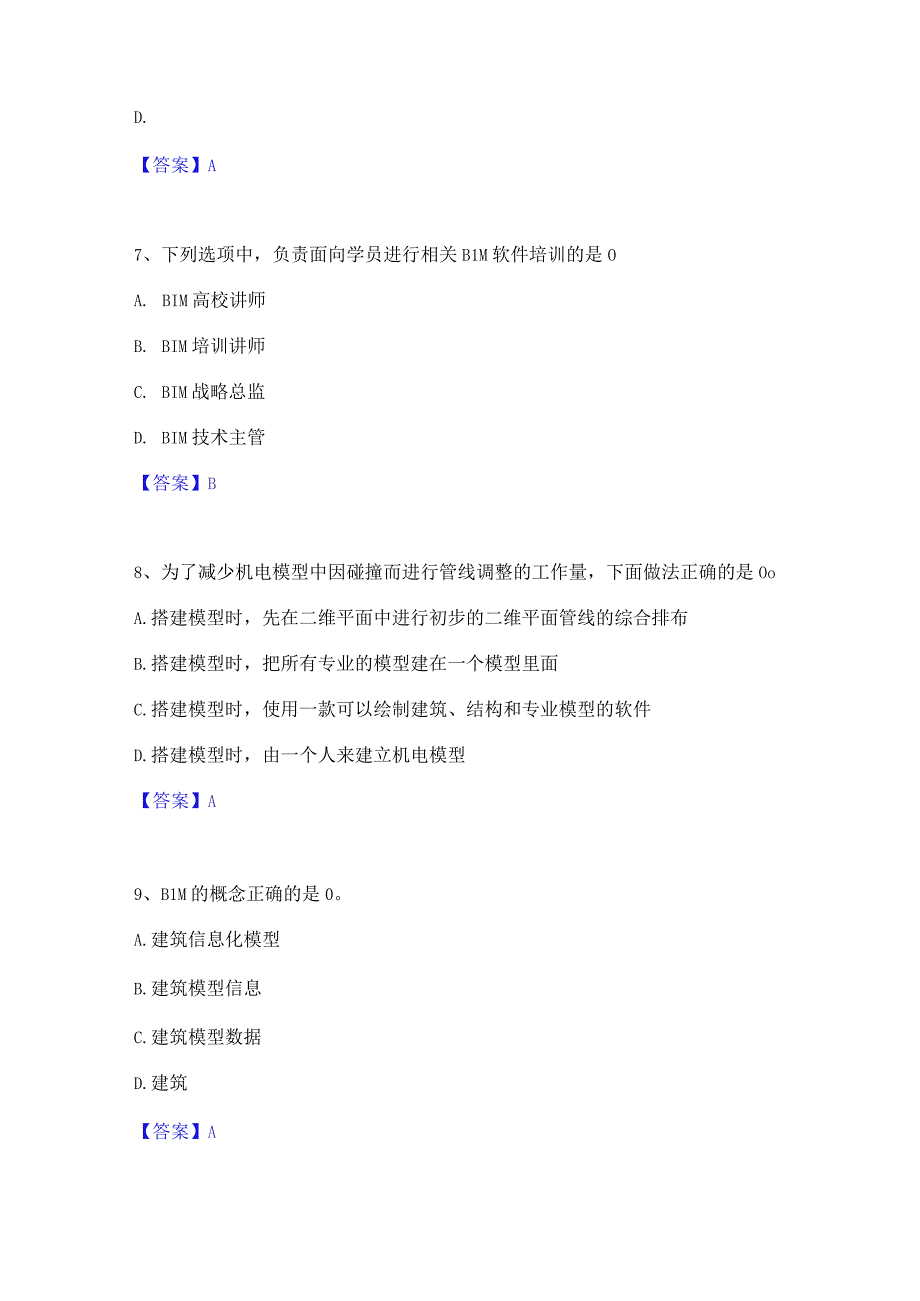 D.

【答案】A

7、下列选项中，负责面向学员进行相关BIM软件培训的是0

A. BIM高校讲师

B. BIM培训讲师

C. BIM战略总监

D. BIM技术主管

【答案】B

8、为了减少机电模型中因碰撞而进行管线调整的工作量，下面做法正确的是0o

A.搭建模型时，先在二维平面中进行初步的二维平面管线的综合排布

B.搭建模型时，把所有专业的模型建在一个模型里面

C.搭建模型时，使用一款可以绘制建筑、结构和专业模型的软件

D.搭建模型时，由一个人来建立机电模型

【答案】A

9、BIM的概念正确的是0。

A.建筑信息化模型

B.建筑模型信息

C.建筑模型数据

D.建筑

【答案】A